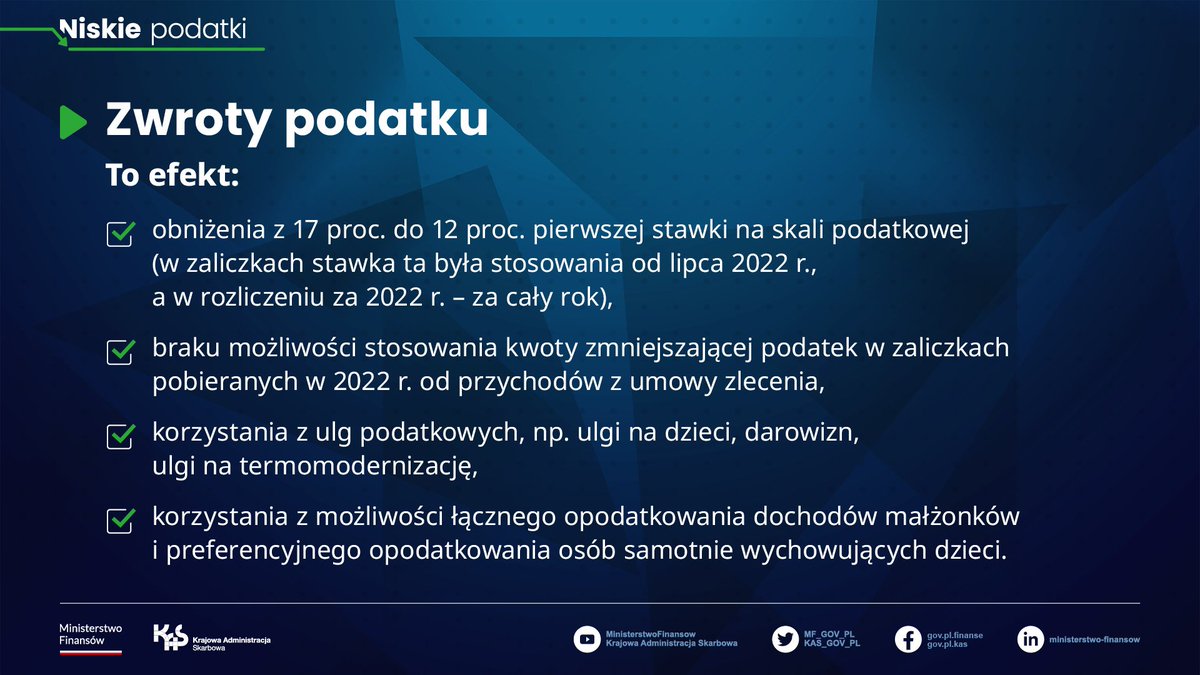 Niskie podatki

Zwroty podatku

To efekt:

obniżenia z 17 proc. do 12 proc. pierwszej stawki na skali podatkowej (w zaliczkach stawka ta była stosowania od lipca 2022 r., a w rozliczeniu za 2022 r. – za cały rok),

braku możliwości stosowania kwoty zmniejszającej podatek w zaliczkach pobieranych w 2022 r. od przychodów z umowy zlecenia,

korzystania z ulg podatkowych, np. ulgi na dzieci, darowizn, ulgi na termomodernizację,

korzystania z możliwości łącznego opodatkowania dochodów małżonków i preferencyjnego opodatkowania osób samotnie wychowujących dzieci.

Ministerstwo Finansów

KAS Krajowa Administracja Skarbowa

MinisterstwoFinansow Krajowa Administracja Skarbowa

MF_GOV_PL KAS_GOV_PL

gov.pl.finanse gov.pl.kas

ministerstwo-finansow